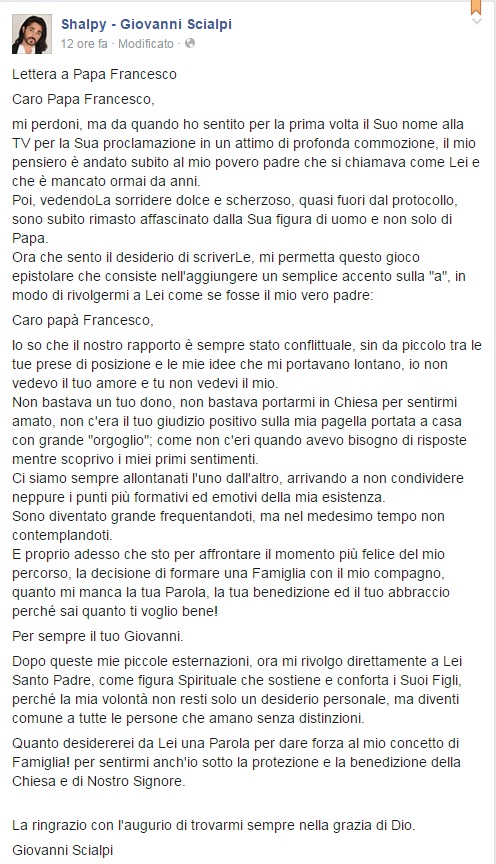 Shalpy - Giovanni Scialpi
12 ore fa · Modificato ·

Lettera a Papa Francesco

Caro Papa Francesco,

mi perdoni, ma da quando ho sentito per la prima volta il Suo nome alla TV per la Sua proclamazione in un attimo di profonda commozione, il mio pensiero è andato subito al mio povero padre che si chiamava come Lei e che è mancato ormai da anni.
Poi, vedendoLa sorridere dolce e scherzoso, quasi fuori dal protocollo, sono subito rimasto affascinato dalla Sua figura di uomo e non solo di Papa.
Ora che sento il desiderio di scriverLe, mi permetta questo gioco epistolare che consiste nell'aggiungere un semplice accento sulla "a", in modo di rivolgermi a Lei come se fosse il mio vero padre:

Caro papà Francesco,

lo so che il nostro rapporto è sempre stato conflittuale, sin da piccolo tra le tue prese di posizione e le mie idee che mi portavano lontano, io non vedevo il tuo amore e tu non vedevi il mio.
Non bastava un tuo dono, non bastava portarmi in Chiesa per sentirmi amato, non c'era il tuo giudizio positivo sulla mia pagella portata a casa con grande "orgoglio"; come non c'eri quando avevo bisogno di risposte mentre scoprivo i miei primi sentimenti.
Ci siamo sempre allontanati l'uno dall'altro, arrivando a non condividere neppure i punti più formativi ed emotivi della mia esistenza.
Sono diventato grande frequentandoti, ma nel medesimo tempo non contemplandoti.
E proprio adesso che sto per affrontare il momento più felice del mio percorso, la decisione di formare una Famiglia con il mio compagno, quanto mi manca la tua Parola, la tua benedizione ed il tuo abbraccio perché sai quanto ti voglio bene!

Per sempre il tuo Giovanni.

Dopo queste mie piccole esternazioni, ora mi rivolgo direttamente a Lei Santo Padre, come figura Spirituale che sostiene e conforta i Suoi Figli, perché la mia volontà non resti solo un desiderio personale, ma diventi comune a tutte le persone che amano senza distinzioni.

Quanto desidererei da Lei una Parola per dare forza al mio concetto di Famiglia! per sentirmi anch'io sotto la protezione e la benedizione della Chiesa e di Nostro Signore.

La ringrazio con l'augurio di trovarmi sempre nella grazia di Dio.

Giovanni Scialpi